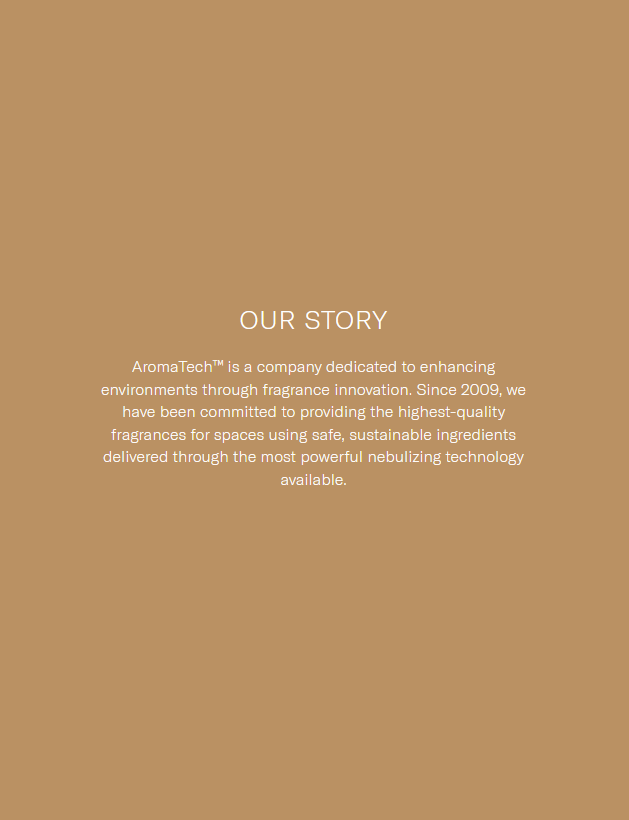 OUR STORY

AromaTech™ is a company dedicated to enhancing environments through fragrance innovation. Since 2009, we have been committed to providing the highest-quality fragrances for spaces using safe, sustainable ingredients delivered through the most powerful nebulizing technology available.